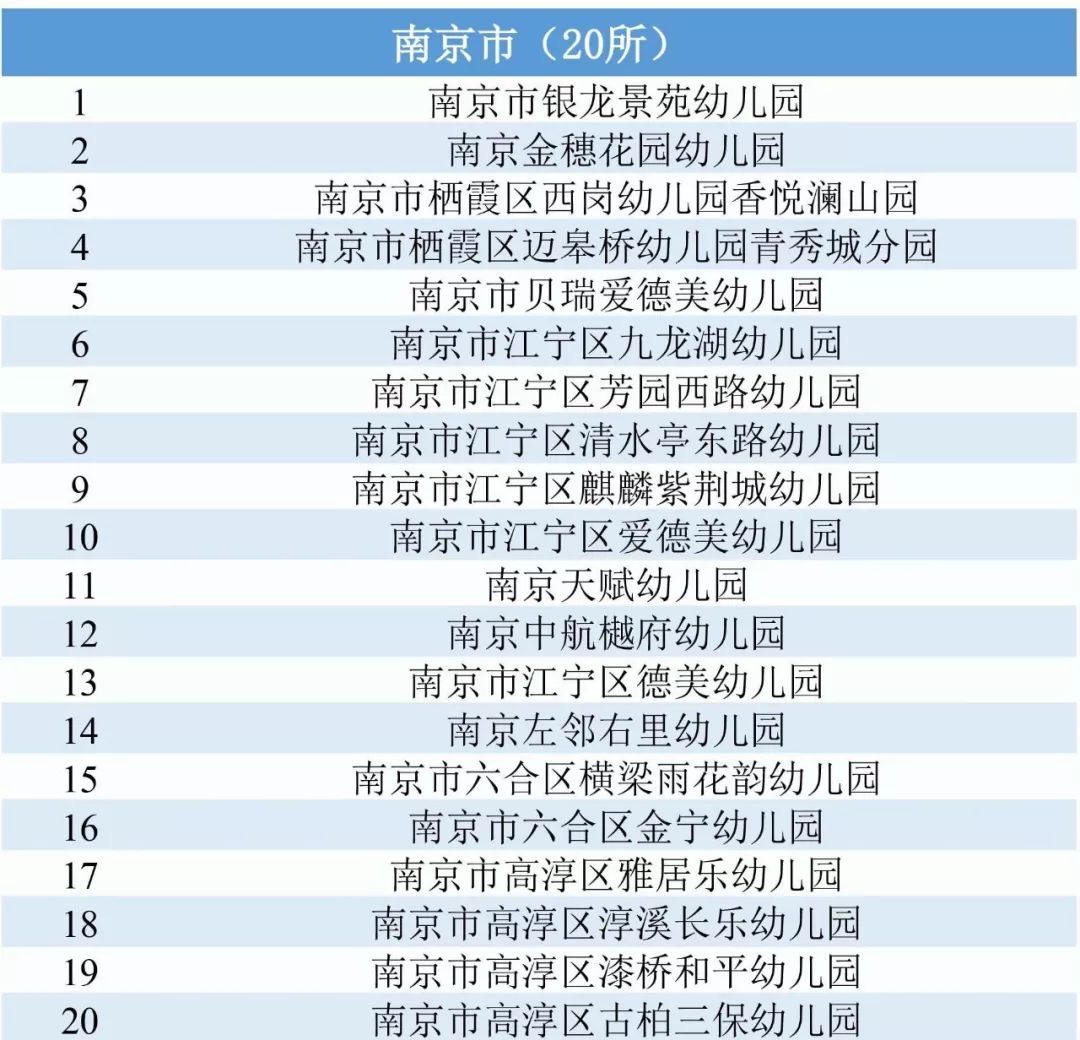 | 南京市（20所） | |
|---|---|
| 1 | 南京市银龙景苑幼儿园 |
| 2 | 南京金穗花园幼儿园 |
| 3 | 南京市栖霞区西岗幼儿园香悦澜山园 |
| 4 | 南京市栖霞区迈皋桥幼儿园青秀城分园 |
| 5 | 南京市贝瑞爱德美幼儿园 |
| 6 | 南京市江宁区九龙湖幼儿园 |
| 7 | 南京市江宁区芳园西路幼儿园 |
| 8 | 南京市江宁区清水亭东路幼儿园 |
| 9 | 南京市江宁区麒麟紫荆城幼儿园 |
| 10 | 南京市江宁区爱德美幼儿园 |
| 11 | 南京天赋幼儿园 |
| 12 | 南京中航樾府幼儿园 |
| 13 | 南京市江宁区德美幼儿园 |
| 14 | 南京左邻右里幼儿园 |
| 15 | 南京市六合区横梁雨花韵幼儿园 |
| 16 | 南京市六合区金宁幼儿园 |
| 17 | 南京市高淳区雅居乐幼儿园 |
| 18 | 南京市高淳区淳溪长乐幼儿园 |
| 19 | 南京市高淳区漆桥和平幼儿园 |
| 20 | 南京市高淳区古柏三保幼儿园 |